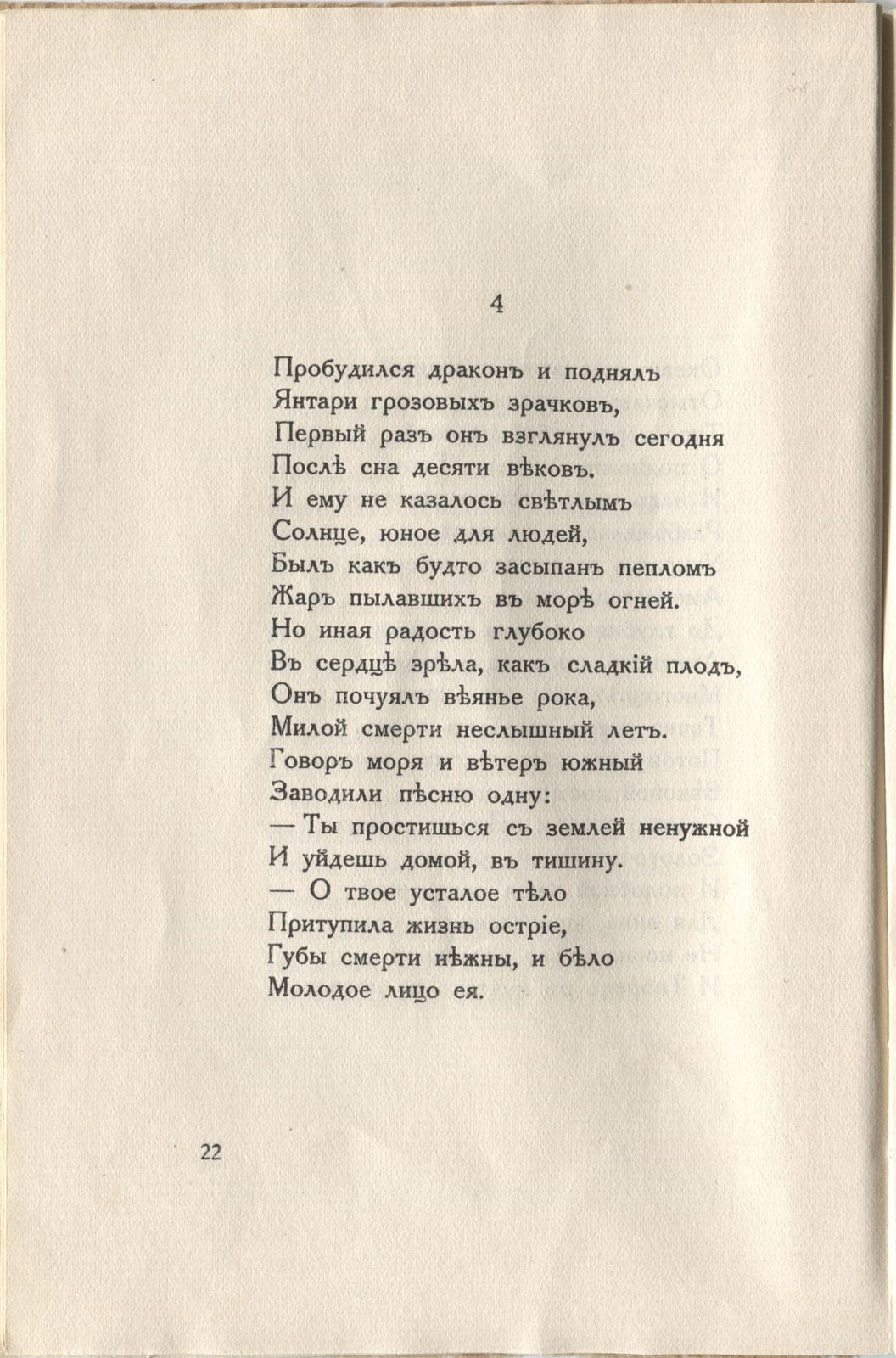 4

Пробудился драконъ и поднялъ
Янтари грозовыхъ зрачковъ,
Первый разъ онъ взглянулъ сегодня
Послѣ сна десяти вѣковъ.
И ему не казалось свѣтлымъ
Солнце, юное для людей,
Былъ какъ будто засыпанъ пепломъ
Жаръ пылавшихъ въ морѣ огней.
Но иная радость глубоко
Въ сердцѣ зрѣла, какъ сладкій плодъ,
Онъ почуялъ вѣянье рока,
Милой смерти неслышный летъ.
Говоръ моря и вѣтеръ южный
Заводили пѣсню одну:
— Ты простишься съ землей ненужной
И уйдешь домой, въ тишину.
— О твое усталое тѣло
Притупила жизнь остріе,
Губы смерти нѣжны, и бѣло
Молодое лицо ея.

22